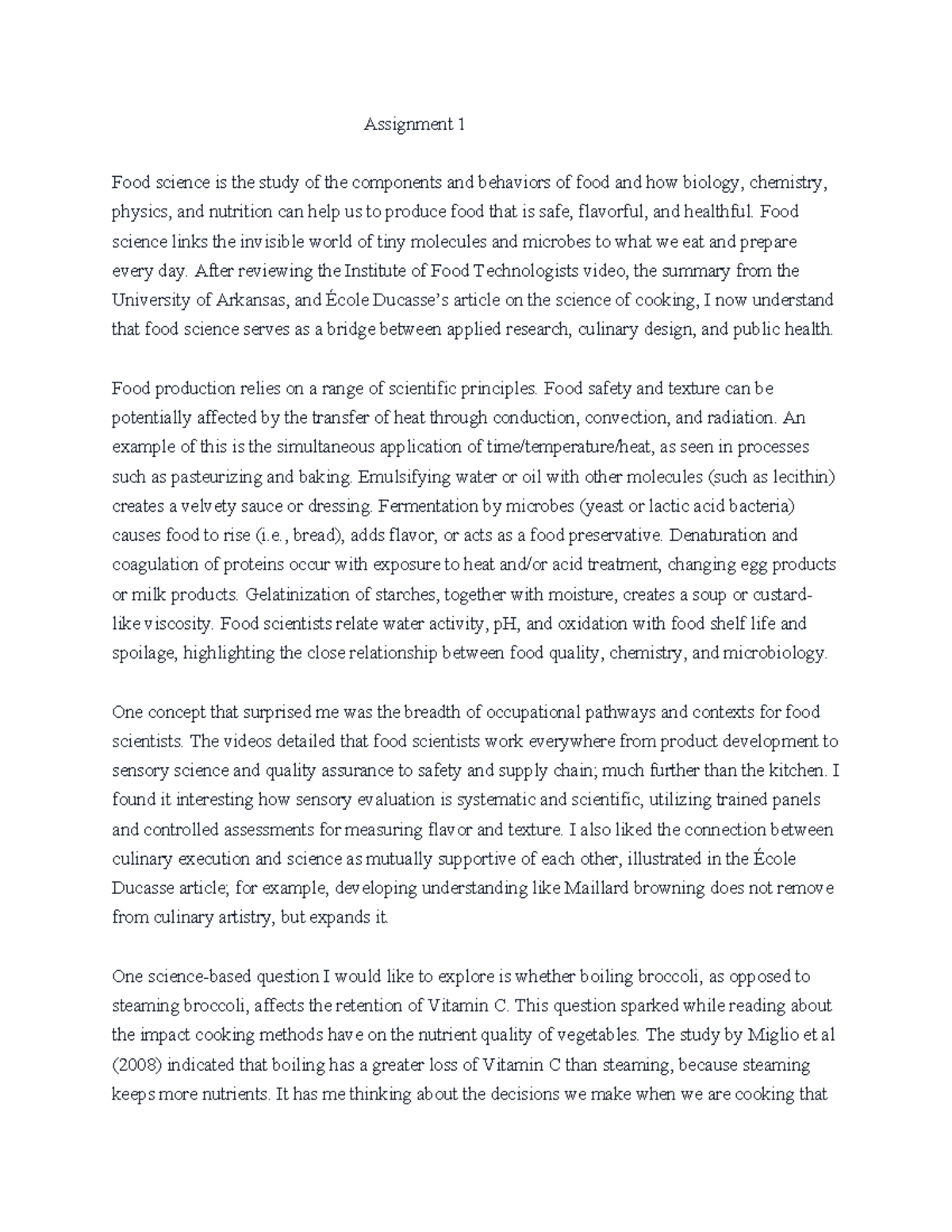 Assignment 1

Food science is the study of the components and behaviors of food and how biology, chemistry, physics, and nutrition can help us to produce food that is safe, flavorful, and healthful. Food science links the invisible world of tiny molecules and microbes to what we eat and prepare every day. After reviewing the Institute of Food Technologists video, the summary from the University of Arkansas, and École Ducasse's article on the science of cooking, I now understand that food science serves as a bridge between applied research, culinary design, and public health.

Food production relies on a range of scientific principles. Food safety and texture can be potentially affected by the transfer of heat through conduction, convection, and radiation. An example of this is the simultaneous application of time/temperature/heat, as seen in processes such as pasteurizing and baking. Emulsifying water or oil with other molecules (such as lecithin) creates a velvety sauce or dressing. Fermentation by microbes (yeast or lactic acid bacteria) causes food to rise (i.e., bread), adds flavor, or acts as a food preservative. Denaturation and coagulation of proteins occur with exposure to heat and/or acid treatment, changing egg products or milk products. Gelatinization of starches, together with moisture, creates a soup or custard-like viscosity. Food scientists relate water activity, pH, and oxidation with food shelf life and spoilage, highlighting the close relationship between food quality, chemistry, and microbiology.

One concept that surprised me was the breadth of occupational pathways and contexts for food scientists. The videos detailed that food scientists work everywhere from product development to sensory science and quality assurance to safety and supply chain; much further than the kitchen. I found it interesting how sensory evaluation is systematic and scientific, utilizing trained panels and controlled assessments for measuring flavor and texture. I also liked the connection between culinary execution and science as mutually supportive of each other, illustrated in the École Ducasse article; for example, developing understanding like Maillard browning does not remove from culinary artistry, but expands it.

One science-based question I would like to explore is whether boiling broccoli, as opposed to steaming broccoli, affects the retention of Vitamin C. This question sparked while reading about the impact cooking methods have on the nutrient quality of vegetables. The study by Miglio et al (2008) indicated that boiling has a greater loss of Vitamin C than steaming, because steaming keeps more nutrients. It has me thinking about the decisions we make when we are cooking that